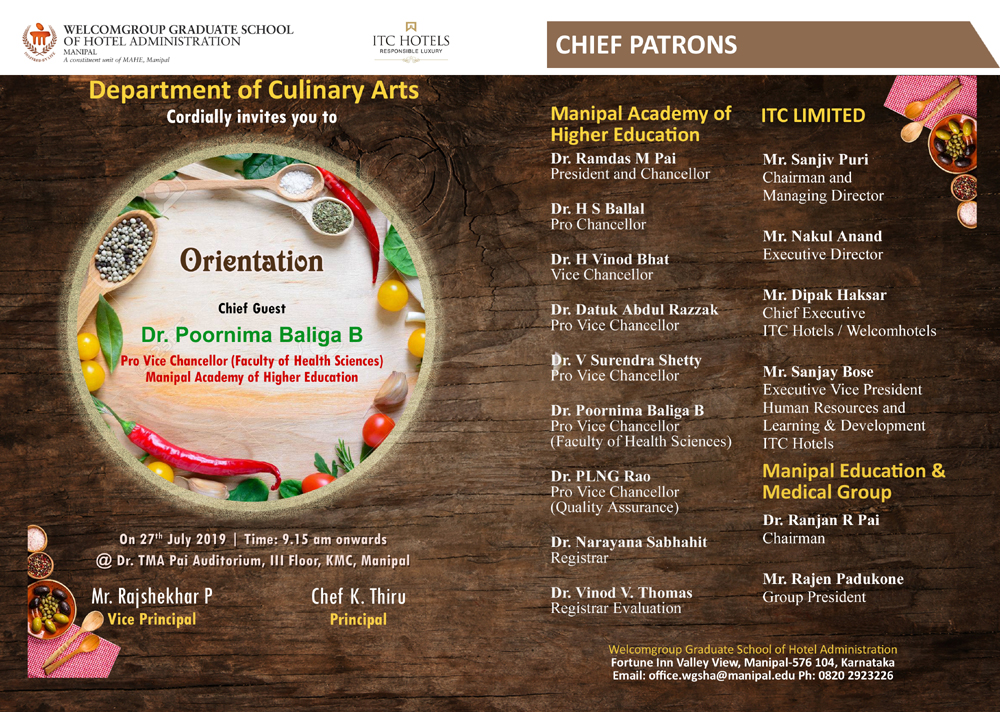 WELCOMGROUP GRADUATE SCHOOL OF HOTEL ADMINISTRATION
MANIPAL
A constituent unit of MAHE, Manipal

ITC HOTELS
RESPONSIBLE LUXURY

CHIEF PATRONS

Department of Culinary Arts
Cordially invites you to

Orientation

Chief Guest
Dr. Poornima Baliga B
Pro Vice Chancellor (Faculty of Health Sciences)
Manipal Academy of Higher Education

On 27$^{th}$ July 2019 | Time: 9.15 am onwards
@ Dr. TMA Pai Auditorium, III Floor, KMC, Manipal

Mr. Rajshekhar P
Vice Principal

Chef K. Thiru
Principal

Manipal Academy of Higher Education

Dr. Ramdas M Pai
President and Chancellor

Dr. H S Ballal
Pro Chancellor

Dr. H Vinod Bhat
Vice Chancellor

Dr. Datuk Abdul Razzak
Pro Vice Chancellor

Dr. V Surendra Shetty
Pro Vice Chancellor

Dr. Poornima Baliga B
Pro Vice Chancellor
(Faculty of Health Sciences)

Dr. PLNG Rao
Pro Vice Chancellor
(Quality Assurance)

Dr. Narayana Sabhahit
Registrar

Dr. Vinod V. Thomas
Registrar Evaluation

ITC LIMITED

Mr. Sanjiv Puri
Chairman and Managing Director

Mr. Nakul Anand
Executive Director

Mr. Dipak Haksar
Chief Executive
ITC Hotels / Welcomhotels

Mr. Sanjay Bose
Executive Vice President
Human Resources and Learning & Development
ITC Hotels

Manipal Education & Medical Group

Dr. Ranjan R Pai
Chairman

Mr. Rajen Padukone
Group President

Welcomgroup Graduate School of Hotel Administration
Fortune Inn Valley View, Manipal-576 104, Karnataka
Email: office.wgsha@manipal.edu Ph: 0820 2923226